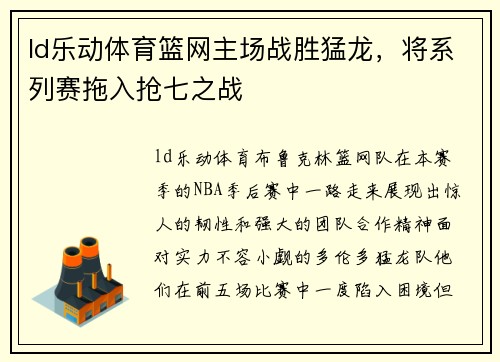 ld乐动体育篮网主场战胜猛龙，将系列赛拖入抢七之战

ld乐动体育布鲁克林篮网队在本赛季的NBA季后赛中一路走来展现出惊人的韧性和强大的团队合作精神面对实力不容小觑的多伦多猛龙队他们在前五场比赛中一度陷入困境但